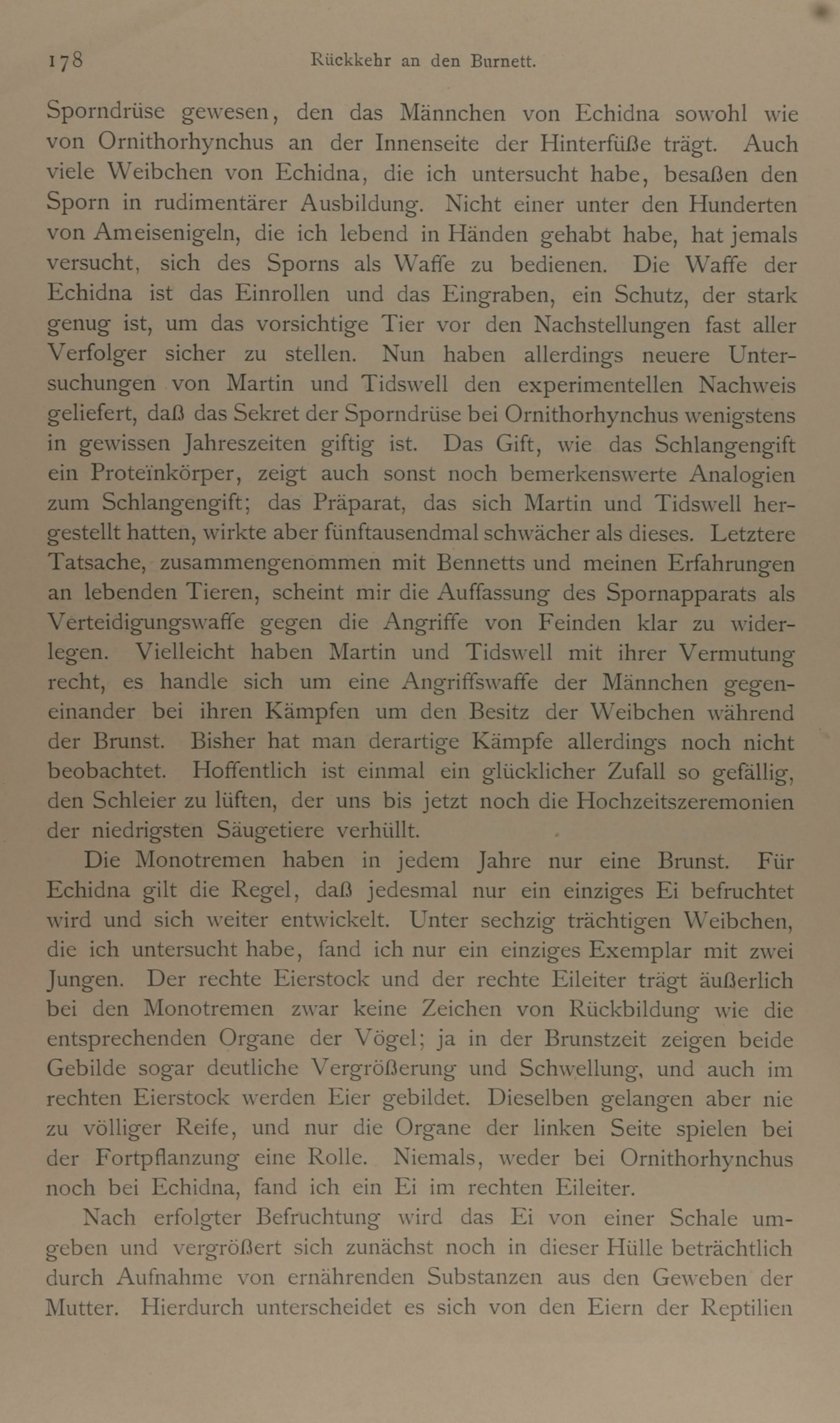 178 Rückkehr an den Burnett.

Sporndrüse gewesen, den das Männchen von Echidna sowohl wie von Ornithorhynchus an der Innenseite der Hinterfüße trägt. Auch viele Weibchen von Echidna, die ich untersucht habe, besaßen den Sporn in rudimentärer Ausbildung. Nicht einer unter den Hunderten von Ameisenigeln, die ich lebend in Händen gehabt habe, hat jemals versucht, sich des Sporns als Waffe zu bedienen. Die Waffe der Echidna ist das Einrollen und das Eingraben, ein Schutz, der stark genug ist, um das vorsichtige Tier vor den Nachstellungen fast aller Verfolger sicher zu stellen. Nun haben allerdings neuere Untersuchungen von Martin und Tidswell den experimentellen Nachweis geliefert, daß das Sekret der Sporndrüse bei Ornithorhynchus wenigstens in gewissen Jahreszeiten giftig ist. Das Gift, wie das Schlangengift ein Proteïnkörper, zeigt auch sonst noch bemerkenswerte Analogien zum Schlangengift; das Präparat, das sich Martin und Tidswell hergestellt hatten, wirkte aber fünftausendmal schwächer als dieses. Letztere Tatsache, zusammengenommen mit Bennetts und meinen Erfahrungen an lebenden Tieren, scheint mir die Auffassung des Spornapparats als Verteidigungswaffe gegen die Angriffe von Feinden klar zu widerlegen. Vielleicht haben Martin und Tidswell mit ihrer Vermutung recht, es handle sich um eine Angriffswaffe der Männchen gegeneinander bei ihren Kämpfen um den Besitz der Weibchen während der Brunst. Bisher hat man derartige Kämpfe allerdings noch nicht beobachtet. Hoffentlich ist einmal ein glücklicher Zufall so gefällig, den Schleier zu lüften, der uns bis jetzt noch die Hochzeitszeremonien der niedrigsten Säugetiere verhüllt.

Die Monotremen haben in jedem Jahre nur eine Brunst. Für Echidna gilt die Regel, daß jedesmal nur ein einziges Ei befruchtet wird und sich weiter entwickelt. Unter sechzig trächtigen Weibchen, die ich untersucht habe, fand ich nur ein einziges Exemplar mit zwei Jungen. Der rechte Eierstock und der rechte Eileiter trägt äußerlich bei den Monotremen zwar keine Zeichen von Rückbildung wie die entsprechenden Organe der Vögel; ja in der Brunstzeit zeigen beide Gebilde sogar deutliche Vergrößerung und Schwellung, und auch im rechten Eierstock werden Eier gebildet. Dieselben gelangen aber nie zu völliger Reife, und nur die Organe der linken Seite spielen bei der Fortpflanzung eine Rolle. Niemals, weder bei Ornithorhynchus noch bei Echidna, fand ich ein Ei im rechten Eileiter.

Nach erfolgter Befruchtung wird das Ei von einer Schale umgeben und vergrößert sich zunächst noch in dieser Hülle beträchtlich durch Aufnahme von ernährenden Substanzen aus den Geweben der Mutter. Hierdurch unterscheidet es sich von den Eiern der Reptilien